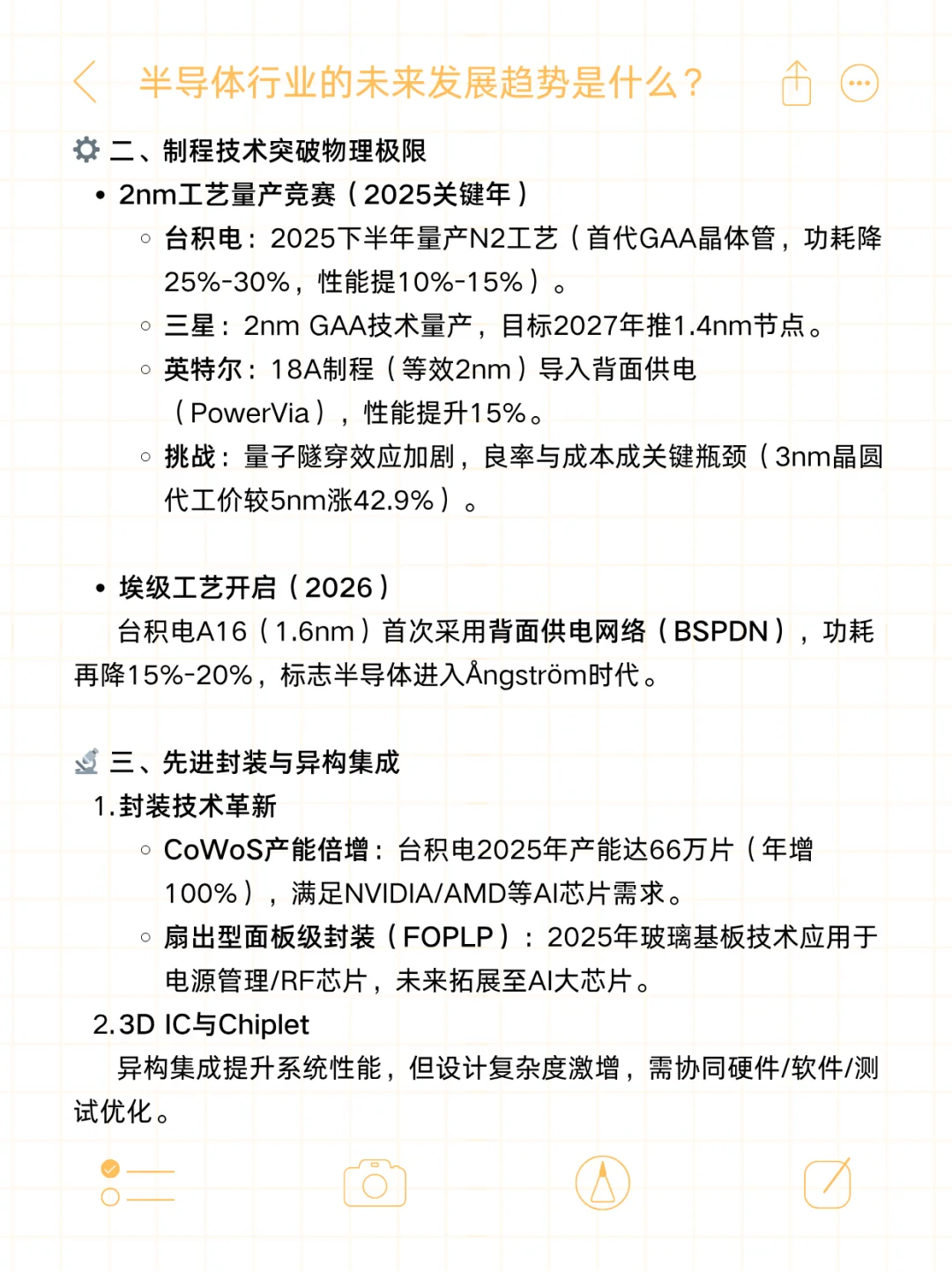 半导体行业的未来发展趋势是什么？

二、制程技术突破物理极限

• 2nm工艺量产竞赛（2025关键年）
◦ 台积电：2025下半年量产N2工艺（首代GAA晶体管，功耗降25%-30%，性能提10%-15%）。
◦ 三星：2nm GAA技术量产，目标2027年推1.4nm节点。
◦ 英特尔：18A制程（等效2nm）导入背面供电（PowerVia），性能提升15%。
◦ 挑战：量子隧穿效应加剧，良率与成本成关键瓶颈（3nm晶圆代工价较5nm涨42.9%）。

• 埃级工艺开启（2026）
台积电A16（1.6nm）首次采用背面供电网络（BSPDN），功耗再降15%-20%，标志半导体进入Ångström时代。

三、先进封装与异构集成
1.封装技术革新
◦ CoWoS产能倍增：台积电2025年产能达66万片（年增100%），满足NVIDIA/AMD等AI芯片需求。
◦ 扇出型面板级封装（FOPLP）：2025年玻璃基板技术应用于电源管理/RF芯片，未来拓展至AI大芯片。
2.3D IC与Chiplet
异构集成提升系统性能，但设计复杂度激增，需协同硬件/软件/测试优化。